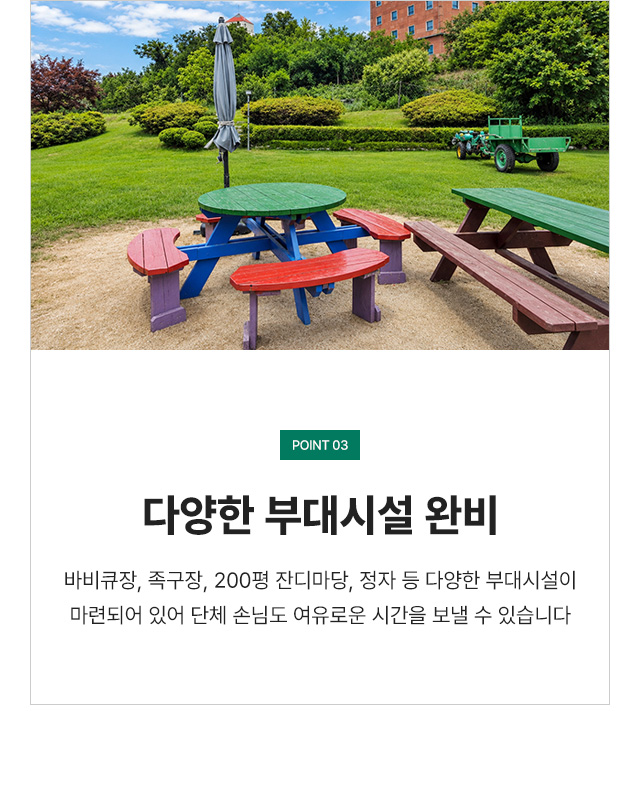 POINT 03

다양한 부대시설 완비

바비큐장, 족구장, 200평 잔디마당, 정자 등 다양한 부대시설이 마련되어 있어 단체 손님도 여유로운 시간을 보낼 수 있습니다